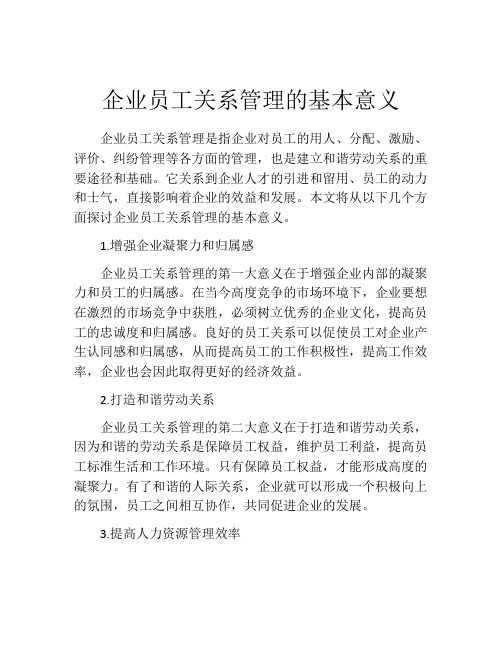 企业员工关系管理的基本意义

企业员工关系管理是指企业对员工的用人、分配、激励、评价、纠纷管理等各方面的管理，也是建立和谐劳动关系的重要途径和基础。它关系到企业人才的引进和留用、员工的动力和士气，直接影响着企业的效益和发展。本文将从以下几个方面探讨企业员工关系管理的基本意义。

1.增强企业凝聚力和归属感

企业员工关系管理的第一大意义在于增强企业内部的凝聚力和员工的归属感。在当今高度竞争的市场环境下，企业要想在激烈的市场竞争中获胜，必须树立优秀的企业文化，提高员工的忠诚度和归属感。良好的员工关系可以促使员工对企业产生认同感和归属感，从而提高员工的工作积极性，提高工作效率，企业也会因此取得更好的经济效益。

2.打造和谐劳动关系

企业员工关系管理的第二大意义在于打造和谐劳动关系，因为和谐的劳动关系是保障员工权益，维护员工利益，提高员工标准生活和工作环境。只有保障员工权益，才能形成高度的凝聚力。有了和谐的人际关系，企业就可以形成一个积极向上的氛围，员工之间相互协作，共同促进企业的发展。

3.提高人力资源管理效率